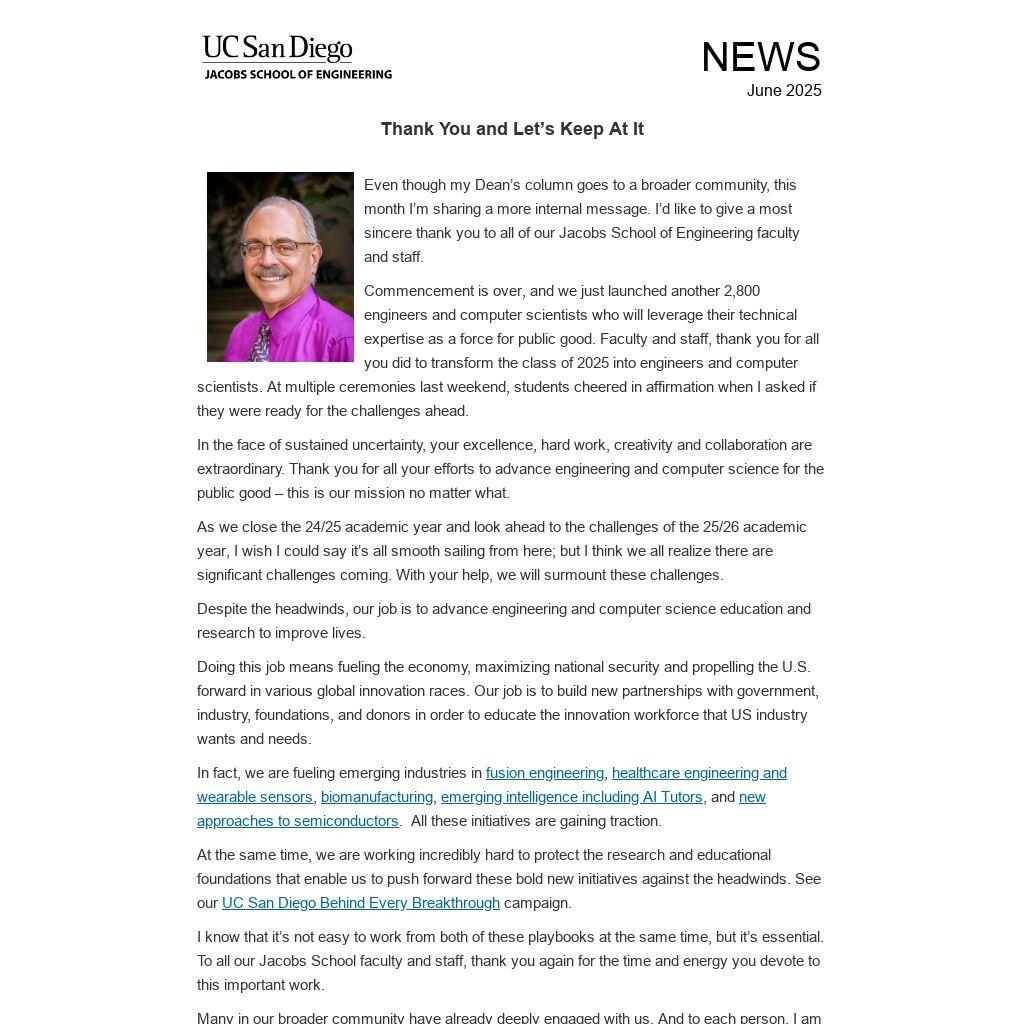 UC San Diego
JACOBS SCHOOL OF ENGINEERING

NEWS
June 2025

Thank You and Let's Keep At It

Even though my Dean's column goes to a broader community, this month I'm sharing a more internal message. I'd like to give a most sincere thank you to all of our Jacobs School of Engineering faculty and staff.

Commencement is over, and we just launched another 2,800 engineers and computer scientists who will leverage their technical expertise as a force for public good. Faculty and staff, thank you for all you did to transform the class of 2025 into engineers and computer scientists. At multiple ceremonies last weekend, students cheered in affirmation when I asked if they were ready for the challenges ahead.

In the face of sustained uncertainty, your excellence, hard work, creativity and collaboration are extraordinary. Thank you for all your efforts to advance engineering and computer science for the public good – this is our mission no matter what.

As we close the 24/25 academic year and look ahead to the challenges of the 25/26 academic year, I wish I could say it's all smooth sailing from here; but I think we all realize there are significant challenges coming. With your help, we will surmount these challenges.

Despite the headwinds, our job is to advance engineering and computer science education and research to improve lives.

Doing this job means fueling the economy, maximizing national security and propelling the U.S. forward in various global innovation races. Our job is to build new partnerships with government, industry, foundations, and donors in order to educate the innovation workforce that US industry wants and needs.

In fact, we are fueling emerging industries in fusion engineering, healthcare engineering and wearable sensors, biomanufacturing, emerging intelligence including AI Tutors, and new approaches to semiconductors. All these initiatives are gaining traction.

At the same time, we are working incredibly hard to protect the research and educational foundations that enable us to push forward these bold new initiatives against the headwinds. See our UC San Diego Behind Every Breakthrough campaign.

I know that it's not easy to work from both of these playbooks at the same time, but it's essential. To all our Jacobs School faculty and staff, thank you again for the time and energy you devote to this important work.

Many in our broader community have already deeply engaged with us. And to each person, I am